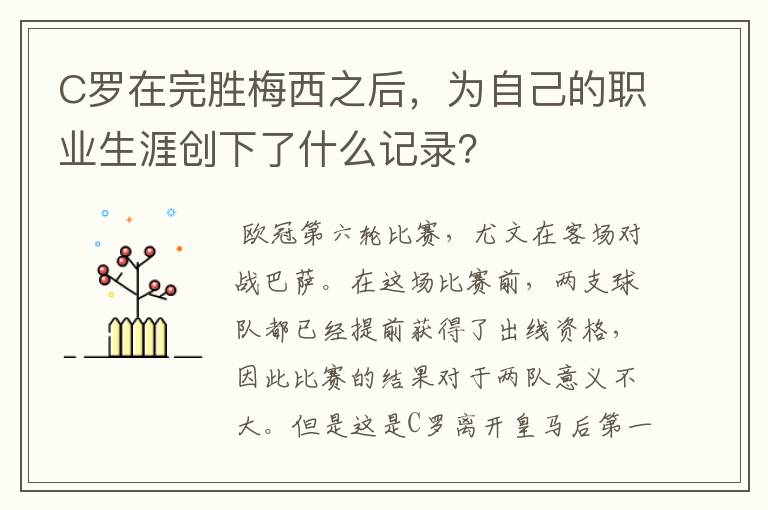 C罗在完胜梅西之后，为自己的职业生涯创下了什么记录?

欧冠第六轮比赛，尤文在客场对战巴萨。在这场比赛前，两支球队都已经提前获得了出线资格，因此比赛的结果对于两队意义不大。但是这是C罗离开皇马后第一